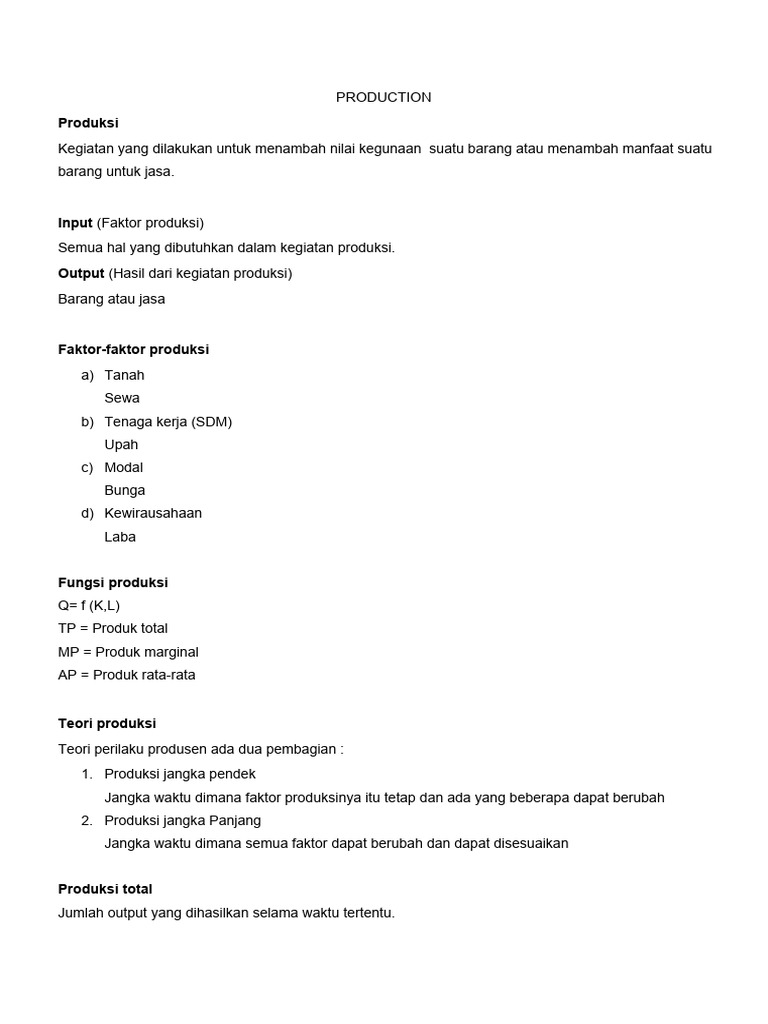 PRODUCTION

Produksi

Kegiatan yang dilakukan untuk menambah nilai kegunaan suatu barang atau menambah manfaat suatu barang untuk jasa.

Input (Faktor produksi)

Semua hal yang dibutuhkan dalam kegiatan produksi.

Output (Hasil dari kegiatan produksi)

Barang atau jasa

Faktor-faktor produksi

a) Tanah
Sewa
b) Tenaga kerja (SDM)
Upah
c) Modal
Bunga
d) Kewirausahaan
Laba

Fungsi produksi

Q= f (K,L)
TP = Produk total
MP = Produk marginal
AP = Produk rata-rata

Teori produksi

Teori perilaku produsen ada dua pembagian :

1. Produksi jangka pendek
Jangka waktu dimana faktor produksinya itu tetap dan ada yang beberapa dapat berubah
2. Produksi jangka Panjang
Jangka waktu dimana semua faktor dapat berubah dan dapat disesuaikan

Produksi total

Jumlah output yang dihasilkan selama waktu tertentu.